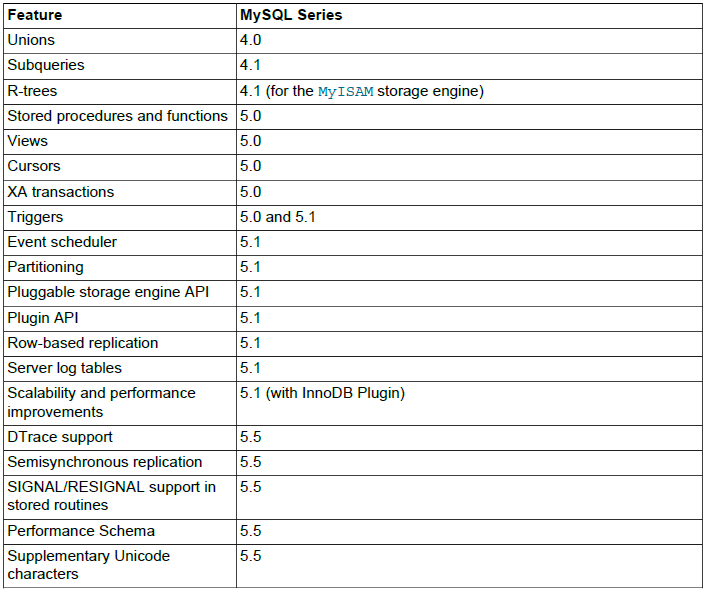 | Feature | MySQL Series |
|---|---|
| Unions | 4.0 |
| Subqueries | 4.1 |
| R-trees | 4.1 (for the MyISAM storage engine) |
| Stored procedures and functions | 5.0 |
| Views | 5.0 |
| Cursors | 5.0 |
| XA transactions | 5.0 |
| Triggers | 5.0 and 5.1 |
| Event scheduler | 5.1 |
| Partitioning | 5.1 |
| Pluggable storage engine API | 5.1 |
| Plugin API | 5.1 |
| Row-based replication | 5.1 |
| Server log tables | 5.1 |
| Scalability and performance improvements | 5.1 (with InnoDB Plugin) |
| DTrace support | 5.5 |
| Semisynchronous replication | 5.5 |
| SIGNAL/RESIGNAL support in stored routines | 5.5 |
| Performance Schema | 5.5 |
| Supplementary Unicode characters | 5.5 |